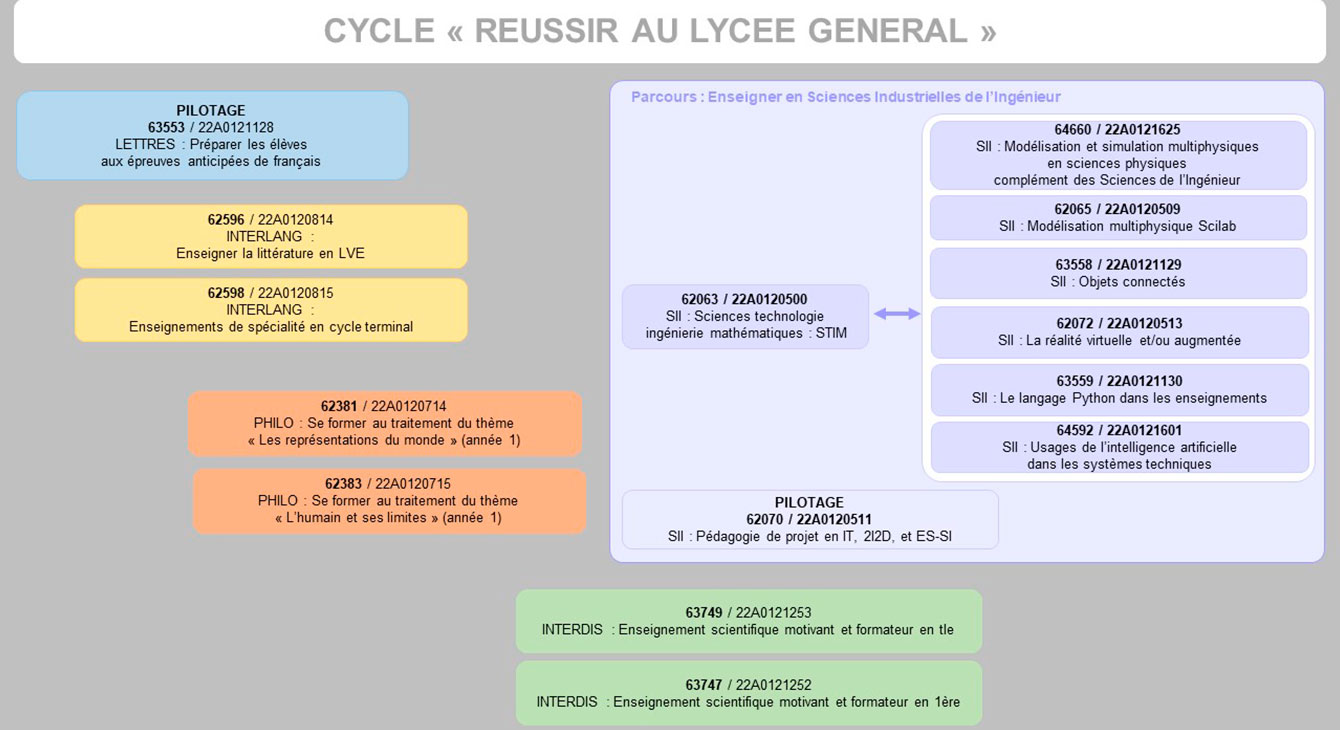 CYCLE « REUSSIR AU LYCEE GENERAL »

PILOTAGE
63553 / 22A0121128
LETTRES : Préparer les élèves aux épreuves anticipées de français

62596 / 22A0120814
INTERLANG :
Enseigner la littérature en LVE

62598 / 22A0120815
INTERLANG :
Enseignements de spécialité en cycle terminal

62381 / 22A0120714
PHILO : Se former au traitement du thème « Les représentations du monde » (année 1)

62383 / 22A0120715
PHILO : Se former au traitement du thème « L'humain et ses limites » (année 1)

Parcours : Enseigner en Sciences Industrielles de l'Ingénieur

62063 / 22A0120500
SII : Sciences technologie ingénierie mathématiques : STIM

64660 / 22A0121625
SII : Modélisation et simulation multiphysiques en sciences physiques complément des Sciences de l'Ingénieur

62065 / 22A0120509
SII : Modélisation multiphysique Scilab

63558 / 22A0121129
SII : Objets connectés

62072 / 22A0120513
SII : La réalité virtuelle et/ou augmentée

63559 / 22A0121130
SII : Le langage Python dans les enseignements

64592 / 22A0121601
SII : Usages de l'intelligence artificielle dans les systèmes techniques

PILOTAGE
62070 / 22A0120511
SII : Pédagogie de projet en IT, 2I2D, et ES-SI

63749 / 22A0121253
INTERDIS : Enseignement scientifique motivant et formateur en tle

63747 / 22A0121252
INTERDIS : Enseignement scientifique motivant et formateur en 1ère